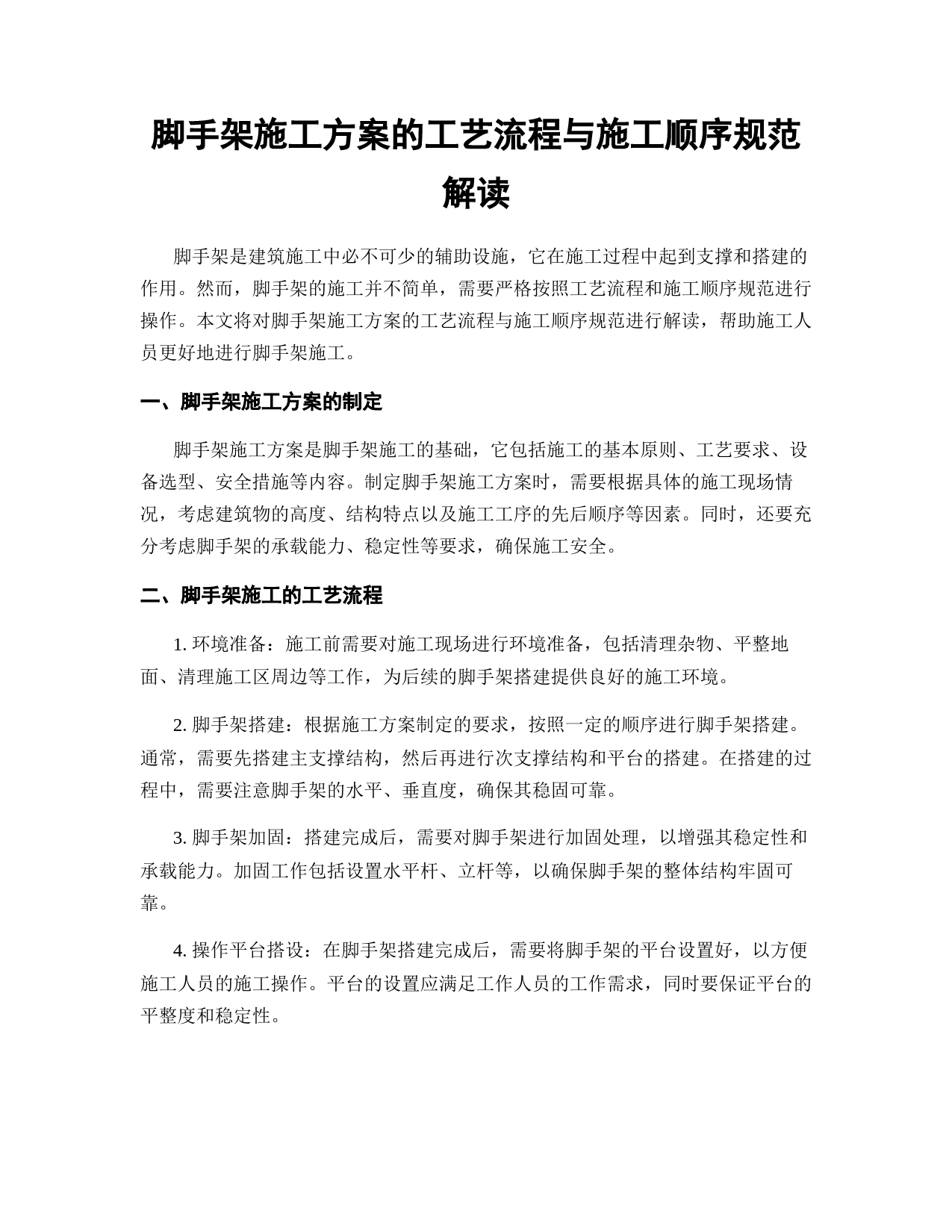 脚手架施工方案的工艺流程与施工顺序规范解读

脚手架是建筑施工中必不可少的辅助设施，它在施工过程中起到支撑和搭建的作用。然而，脚手架的施工并不简单，需要严格按照工艺流程和施工顺序规范进行操作。本文将对脚手架施工方案的工艺流程与施工顺序规范进行解读，帮助施工人员更好地进行脚手架施工。

一、脚手架施工方案的制定

脚手架施工方案是脚手架施工的基础，它包括施工的基本原则、工艺要求、设备选型、安全措施等内容。制定脚手架施工方案时，需要根据具体的施工现场情况，考虑建筑物的高度、结构特点以及施工工序的先后顺序等因素。同时，还要充分考虑脚手架的承载能力、稳定性等要求，确保施工安全。

二、脚手架施工的工艺流程

1. 环境准备：施工前需要对施工现场进行环境准备，包括清理杂物、平整地面、清理施工区周边等工作，为后续的脚手架搭建提供良好的施工环境。

2. 脚手架搭建：根据施工方案制定的要求，按照一定的顺序进行脚手架搭建。通常，需要先搭建主支撑结构，然后再进行次支撑结构和平台的搭建。在搭建的过程中，需要注意脚手架的水平、垂直度，确保其稳固可靠。

3. 脚手架加固：搭建完成后，需要对脚手架进行加固处理，以增强其稳定性和承载能力。加固工作包括设置水平杆、立杆等，以确保脚手架的整体结构牢固可靠。

4. 操作平台搭设：在脚手架搭建完成后，需要将脚手架的平台设置好，以方便施工人员的施工操作。平台的设置应满足工作人员的工作需求，同时要保证平台的平整度和稳定性。